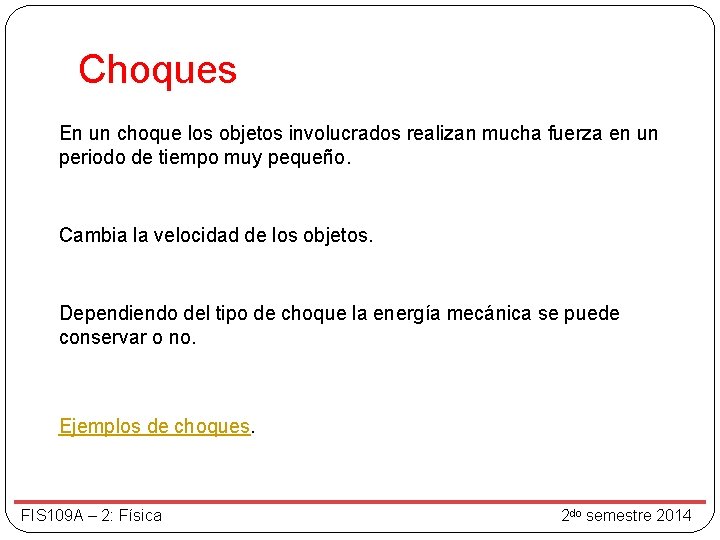 Choques

En un choque los objetos involucrados realizan mucha fuerza en un periodo de tiempo muy pequeño.

Cambia la velocidad de los objetos.

Dependiendo del tipo de choque la energía mecánica se puede conservar o no.

Ejemplos de choques.

FIS109A – 2: Física

2do semestre 2014